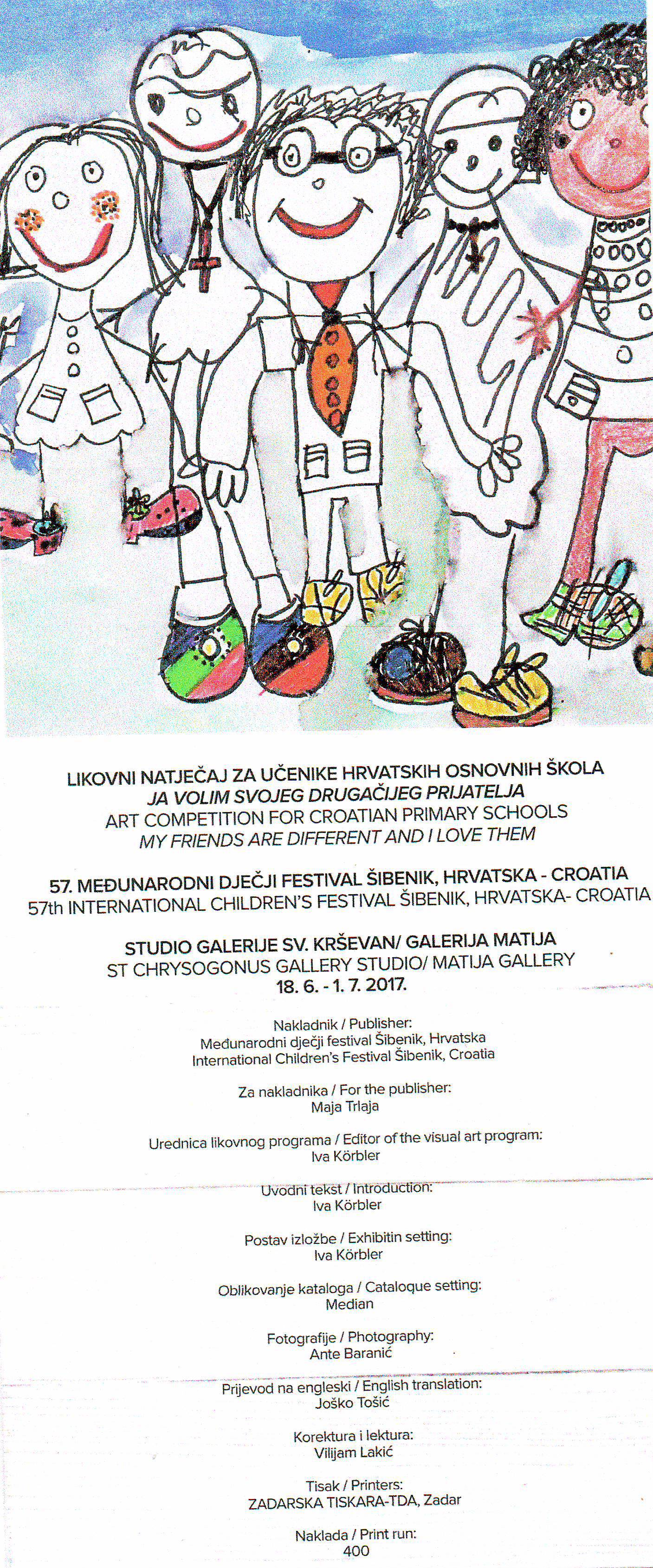 LIKOVNI NATJEČAJ ZA UČENIKE HRVATSKIH OSNOVNIH ŠKOLA
JA VOLIM SVOJEG DRUGAČIJEG PRIJATELJA
ART COMPETITION FOR CROATIAN PRIMARY SCHOOLS
MY FRIENDS ARE DIFFERENT AND I LOVE THEM

57. MEĐUNARODNI DJEČJI FESTIVAL ŠIBENIK, HRVATSKA - CROATIA
57th INTERNATIONAL CHILDREN'S FESTIVAL ŠIBENIK, HRVATSKA- CROATIA

STUDIO GALERIJE SV. KRŠEVAN/ GALERIJA MATIJA
ST CHRYSOGONUS GALLERY STUDIO/ MATIJA GALLERY
18. 6. - 1. 7. 2017.

Nakladnik / Publisher:
Međunarodni dječji festival Šibenik, Hrvatska
International Children's Festival Šibenik, Croatia

Za nakladnika / For the publisher:
Maja Trlaja

Urednica likovnog programa / Editor of the visual art program:
Iva Körbler

Uvodni tekst / Introduction:
Iva Körbler

Postav izložbe / Exhibitin setting:
Iva Körbler

Oblikovanje kataloga / Cataloque setting:
Median

Fotografije / Photography:
Ante Baranić

Prijevod na engleski / English translation:
Joško Tošić

Korektura i lektura:
Vilijam Lakić

Tisak / Printers:
ZADARSKA TISKARA-TDA, Zadar

Naklada / Print run:
400